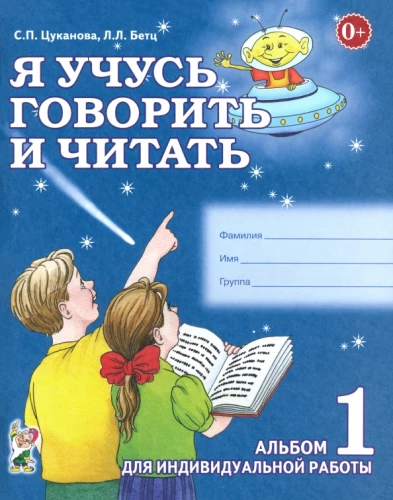 С.П. Цуканова, Л.Л. Бетц

0+

Я УЧУСЬ ГОВОРИТЬ И ЧИТАТЬ

Фамилия

Имя

Группа

АЛЬБОМ 1
ДЛЯ ИНДИВИДУАЛЬНОЙ РАБОТЫ